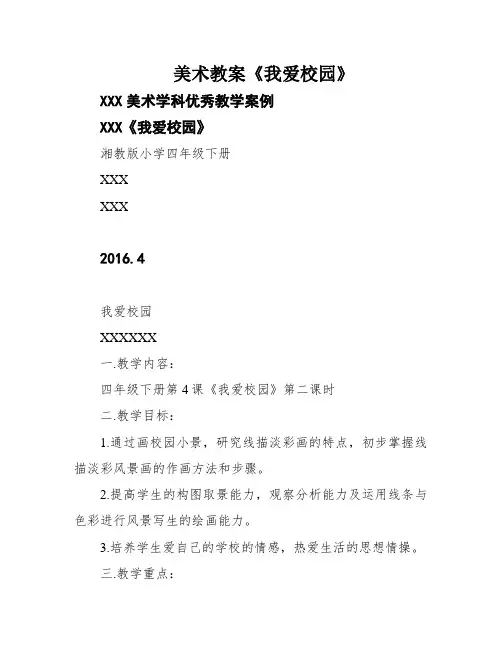 美术教案《我爱校园》

XXX 美术学科优秀教学案例

XXX《我爱校园》

湘教版小学四年级下册

XXX

XXX

2016.4

我爱校园

XXXXXXX

一.教学内容：

四年级下册第 4 课《我爱校园》第二课时

二.教学目标：

1.通过画校园小景，研究线描淡彩画的特点，初步掌握线描淡彩风景画的作画方法和步骤。

2.提高学生的构图取景能力，观察分析能力及运用线条与色彩进行风景写生的绘画能力。

3.培养学生爱自己的学校的情感，热爱生活的思想情操。

三.教学重点：